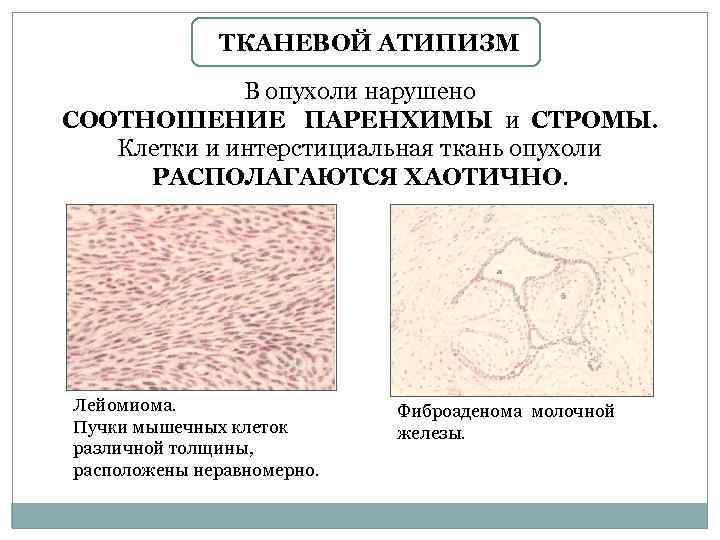 ТКАНЕВОЙ АТИПИЗМ

В опухоли нарушено СООТНОШЕНИЕ ПАРЕНХИМЫ и СТРОМЫ. Клетки и интерстициальная ткань опухоли РАСПОЛАГАЮТСЯ ХАОТИЧНО.

Лейомиома.
Пучки мышечных клеток различной толщины, расположены неравномерно.

Фиброаденома молочной железы.